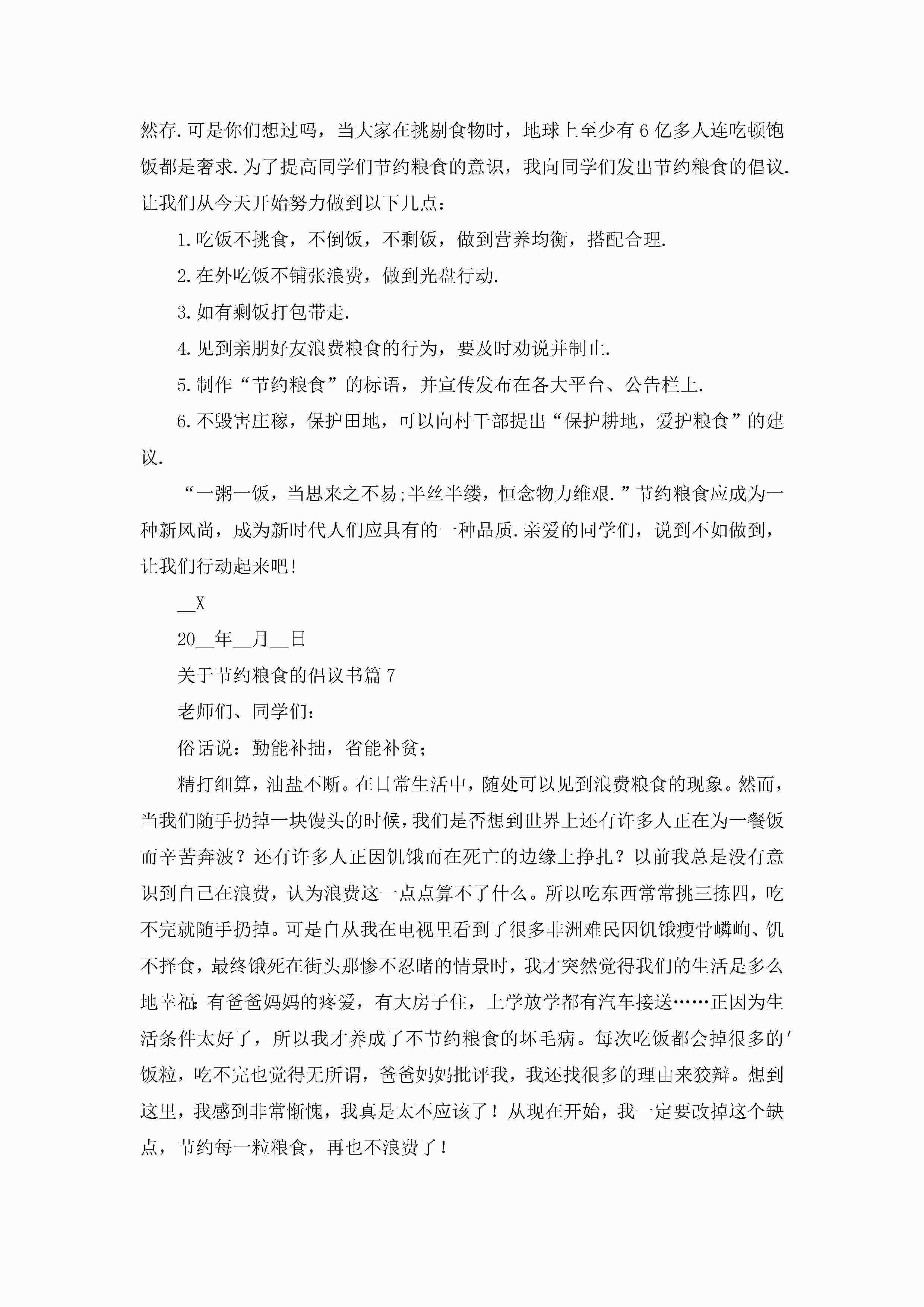 然存.可是你们想过吗，当大家在挑剔食物时，地球上至少有6亿多人连吃顿饱饭都是奢求.为了提高同学们节约粮食的意识，我向同学们发出节约粮食的倡议.让我们从今天开始努力做到以下几点：

1.吃饭不挑食，不倒饭，不剩饭，做到营养均衡，搭配合理.

2.在外吃饭不铺张浪费，做到光盘行动.

3.如有剩饭打包带走.

4.见到亲朋好友浪费粮食的行为，要及时劝说并制止.

5.制作“节约粮食”的标语，并宣传发布在各大平台、公告栏上.

6.不毁害庄稼，保护田地，可以向村干部提出“保护耕地，爱护粮食”的建议.

“一粥一饭，当思来之不易;半丝半缕，恒念物力维艰.”节约粮食应成为一种新风尚，成为新时代人们应具有的一种品质.亲爱的同学们，说到不如做到，让我们行动起来吧!

__X

20__年__月__日

关于节约粮食的倡议书篇7

老师们、同学们：

俗话说：勤能补拙，省能补贫；

精打细算，油盐不断。在日常生活中，随处可以见到浪费粮食的现象。然而，当我们随手扔掉一块馒头的时候，我们是否想到世界上还有许多人正在为一餐饭而辛苦奔波？还有许多人正因饥饿而在死亡的边缘上挣扎？以前我总是没有意识到自己在浪费，认为浪费这一点点算不了什么。所以吃东西常常挑三拣四，吃不完就随手扔掉。可是自从我在电视里看到了很多非洲难民因饥饿瘦骨嶙峋、饥不择食，最终饿死在街头那惨不忍睹的情景时，我才突然觉得我们的生活是多么地幸福:有爸爸妈妈的疼爱，有大房子住，上学放学都有汽车接送……正因为生活条件太好了，所以我才养成了不节约粮食的坏毛病。每次吃饭都会掉很多的'饭粒，吃不完也觉得无所谓，爸爸妈妈批评我，我还找很多的理由来狡辩。想到这里，我感到非常惭愧，我真是太不应该了！从现在开始，我一定要改掉这个缺点，节约每一粒粮食，再也不浪费了！